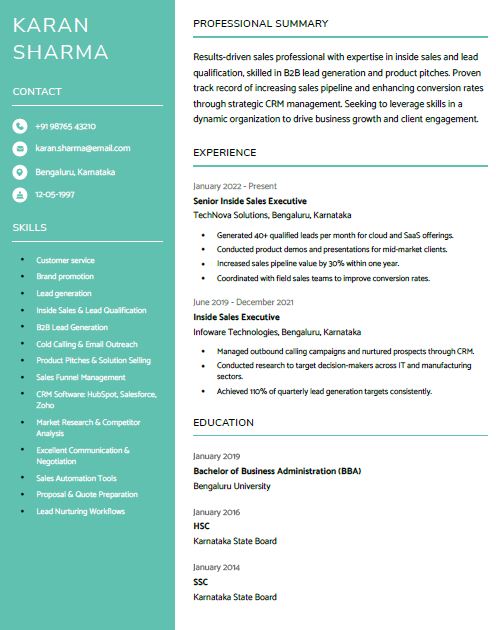 KARAN SHARMA

CONTACT

+91 98765 43210

karan.sharma@email.com

Bengaluru, Karnataka

12-05-1997

SKILLS

- Customer service
- Brand promotion
- Lead generation
- Inside Sales & Lead Qualification
- B2B Lead Generation
- Cold Calling & Email Outreach
- Product Pitches & Solution Selling
- Sales Funnel Management
- CRM Software: HubSpot, Salesforce, Zoho
- Market Research & Competitor Analysis
- Excellent Communication & Negotiation
- Sales Automation Tools
- Proposal & Quote Preparation
- Lead Nurturing Workflows

PROFESSIONAL SUMMARY

Results-driven sales professional with expertise in inside sales and lead qualification, skilled in B2B lead generation and product pitches. Proven track record of increasing sales pipeline and enhancing conversion rates through strategic CRM management. Seeking to leverage skills in a dynamic organization to drive business growth and client engagement.

EXPERIENCE

January 2022 - Present
Senior Inside Sales Executive
TechNova Solutions, Bengaluru, Karnataka

- Generated 40+ qualified leads per month for cloud and SaaS offerings.
- Conducted product demos and presentations for mid-market clients.
- Increased sales pipeline value by 30% within one year.
- Coordinated with field sales teams to improve conversion rates.

June 2019 - December 2021
Inside Sales Executive
Infoware Technologies, Bengaluru, Karnataka

- Managed outbound calling campaigns and nurtured prospects through CRM.
- Conducted research to target decision-makers across IT and manufacturing sectors.
- Achieved 110% of quarterly lead generation targets consistently.

EDUCATION

January 2019
Bachelor of Business Administration (BBA)
Bengaluru University

January 2016
HSC
Karnataka State Board

January 2014
SSC
Karnataka State Board